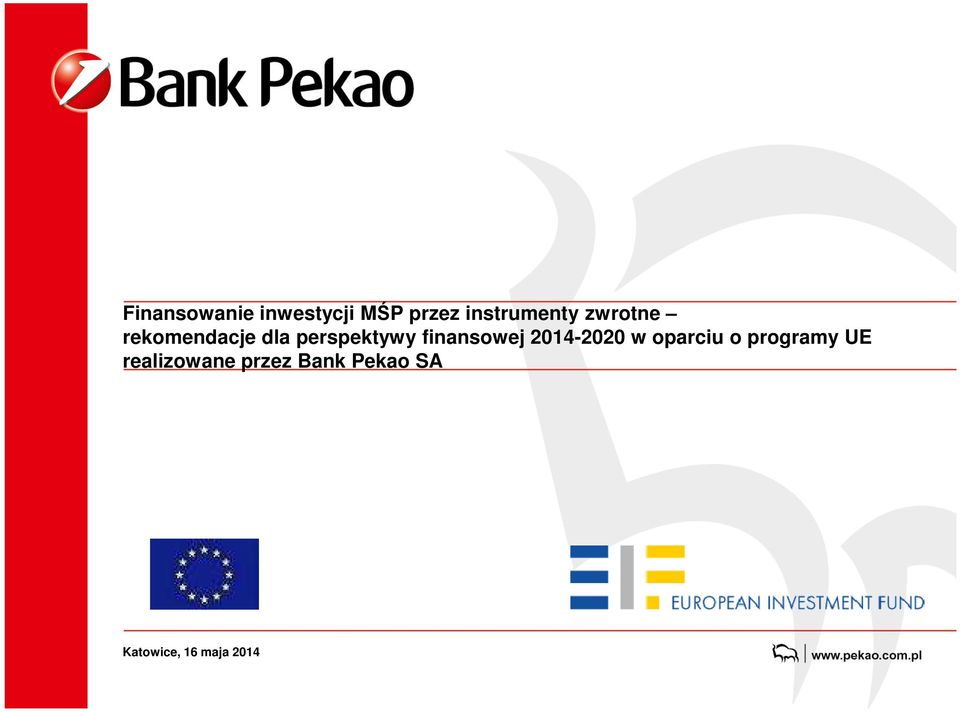 Bank Pekao

Finansowanie inwestycji MŚP przez instrumenty zwrotne – rekomendacje dla perspektywy finansowej 2014-2020 w oparciu o programy UE realizowane przez Bank Pekao SA

EUROPEAN INVESTMENT FUND

Katowice, 16 maja 2014

www.pekao.com.pl